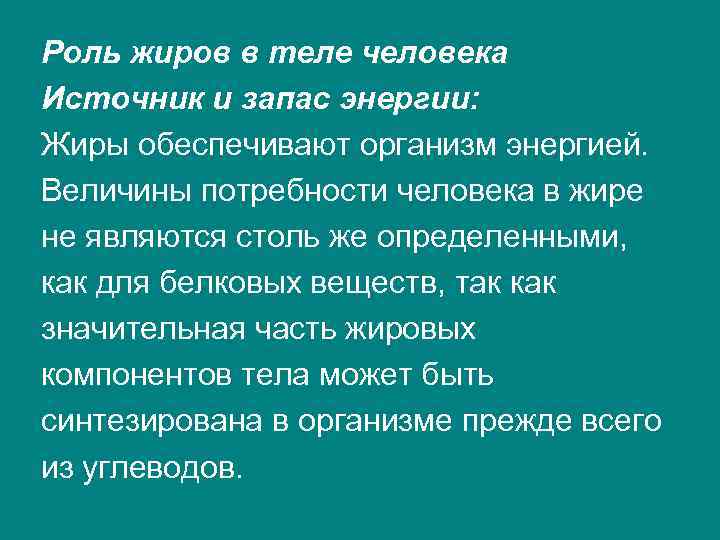 Роль жиров в теле человека
Источник и запас энергии:

Жиры обеспечивают организм энергией. Величины потребности человека в жире не являются столь же определенными, как для белковых веществ, так как значительная часть жировых компонентов тела может быть синтезирована в организме прежде всего из углеводов.